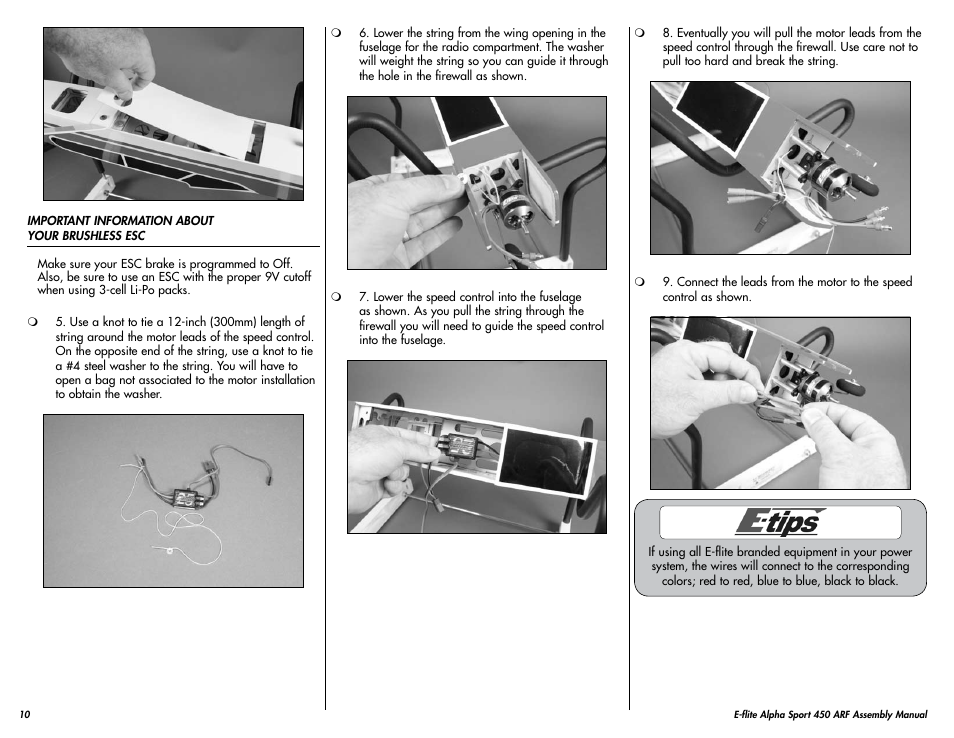 IMPORTANT INFORMATION ABOUT YOUR BRUSHLESS ESC

Make sure your ESC brake is programmed to Off. Also, be sure to use an ESC with the proper 9V cutoff when using 3-cell Li-Po packs.

❍ 5. Use a knot to tie a 12-inch (300mm) length of string around the motor leads of the speed control. On the opposite end of the string, use a knot to tie a #4 steel washer to the string. You will have to open a bag not associated to the motor installation to obtain the washer.

❍ 6. Lower the string from the wing opening in the fuselage for the radio compartment. The washer will weight the string so you can guide it through the hole in the firewall as shown.

❍ 7. Lower the speed control into the fuselage as shown. As you pull the string through the firewall you will need to guide the speed control into the fuselage.

❍ 8. Eventually you will pull the motor leads from the speed control through the firewall. Use care not to pull too hard and break the string.

❍ 9. Connect the leads from the motor to the speed control as shown.

E-tips

If using all E-flite branded equipment in your power system, the wires will connect to the corresponding colors; red to red, blue to blue, black to black.

10

E-flite Alpha Sport 450 ARF Assembly Manual